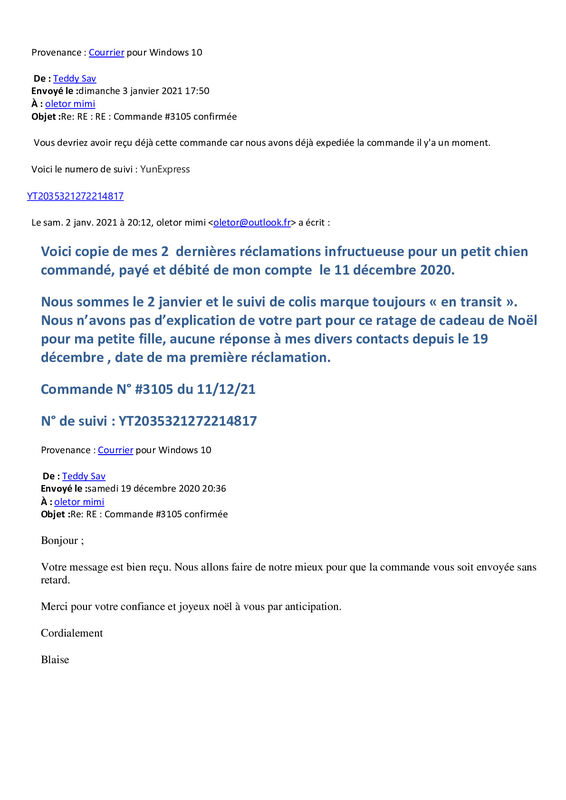 Provenance : Courrier pour Windows 10

De : Teddy Sav
Envoyé le :dimanche 3 janvier 2021 17:50
À : oletor mimi
Objet :Re: RE : RE : Commande #3105 confirmée

Vous devriez avoir reçu déjà cette commande car nous avons déjà expediée la commande il y'a un moment.

Voici le numero de suivi : YunExpress

YT2035321272214817

Le sam. 2 janv. 2021 à 20:12, oletor mimi <oletor@outlook.fr> a écrit :

Voici copie de mes 2 dernières réclamations infructueuse pour un petit chien commandé, payé et débité de mon compte le 11 décembre 2020.

Nous sommes le 2 janvier et le suivi de colis marque toujours « en transit ». Nous n'avons pas d'explication de votre part pour ce ratage de cadeau de Noël pour ma petite fille, aucune réponse à mes divers contacts depuis le 19 décembre , date de ma première réclamation.

Commande N° #3105 du 11/12/21

N° de suivi : YT2035321272214817

Provenance : Courrier pour Windows 10

De : Teddy Sav
Envoyé le :samedi 19 décembre 2020 20:36
À : oletor mimi
Objet :Re: RE : Commande #3105 confirmée

Bonjour ;

Votre message est bien reçu. Nous allons faire de notre mieux pour que la commande vous soit envoyée sans retard.

Merci pour votre confiance et joyeux noël à vous par anticipation.

Cordialement

Blaise